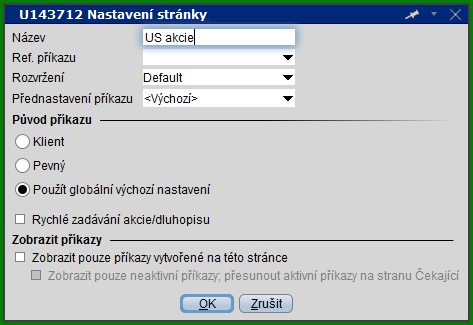 U143712 Nastavení stránky

Název US akcie

Ref. příkazu

Rozvržení Default

Přednastavení příkazu <Výchozí>

Původ příkazu

Klient

Pevný

Použít globální výchozí nastavení

Rychlé zadávání akcie/dluhopisu

Zobrazit příkazy

Zobrazit pouze příkazy vytvořené na této stránce

Zobrazit pouze neaktivní příkazy; přesunout aktivní příkazy na stranu Čekající

OK Zrušit